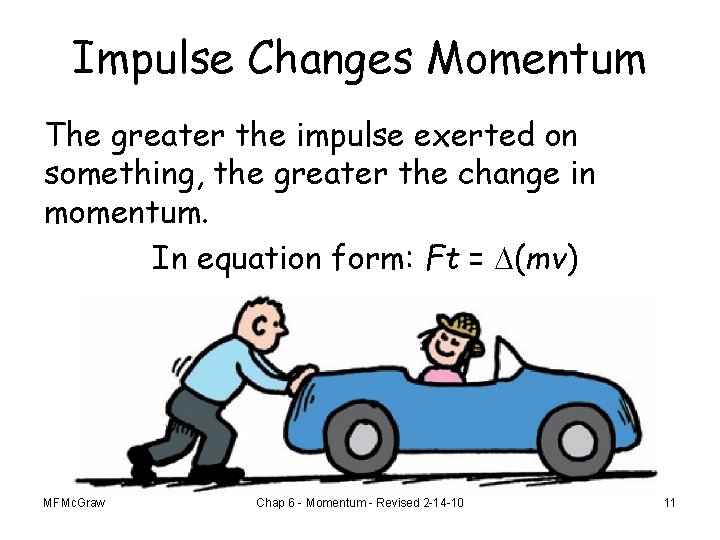 Impulse Changes Momentum

The greater the impulse exerted on something, the greater the change in momentum.

In equation form: $Ft = \Delta(mv)$

MFMcGraw

Chap 6 - Momentum - Revised 2-14-10

11